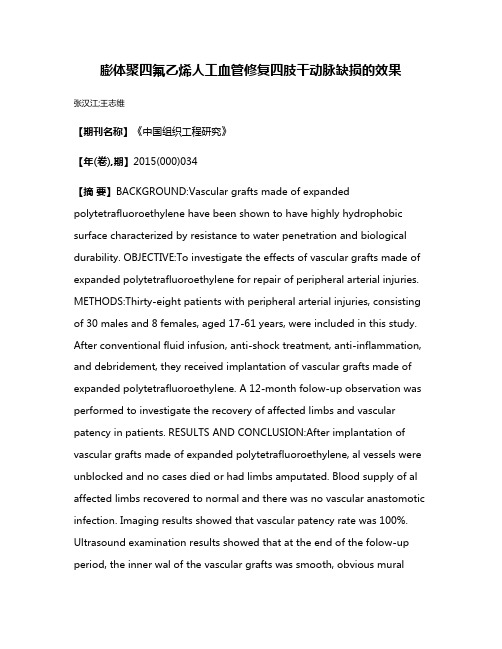 膨体聚四氟乙烯人工血管修复四肢干动脉缺损的效果

张汉江;王志维

【期刊名称】《中国组织工程研究》

【年(卷),期】2015(000)034

【摘 要】BACKGROUND:Vascular grafts made of expanded polytetrafluoroethylene have been shown to have highly hydrophobic surface characterized by resistance to water penetration and biological durability. OBJECTIVE:To investigate the effects of vascular grafts made of expanded polytetrafluoroethylene for repair of peripheral arterial injuries. METHODS:Thirty-eight patients with peripheral arterial injuries, consisting of 30 males and 8 females, aged 17-61 years, were included in this study. After conventional fluid infusion, anti-shock treatment, anti-inflammation, and debridement, they received implantation of vascular grafts made of expanded polytetrafluoroethylene. A 12-month folow-up observation was performed to investigate the recovery of affected limbs and vascular patency in patients. RESULTS AND CONCLUSION:After implantation of vascular grafts made of expanded polytetrafluoroethylene, al vessels were unblocked and no cases died or had limbs amputated. Blood supply of al affected limbs recovered to normal and there was no vascular anastomotic infection. Imaging results showed that vascular patency rate was 100%. Ultrasound examination results showed that at the end of the folow-up period, the inner wal of the vascular grafts was smooth, obvious mural